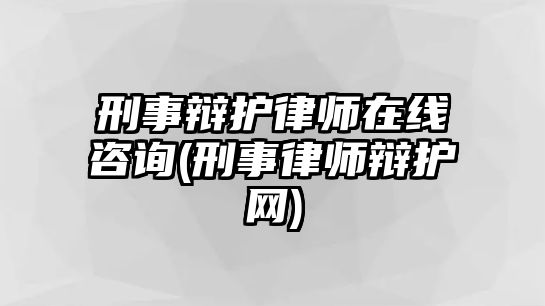 刑事辩护律师在线咨询(刑事律师辩护网)